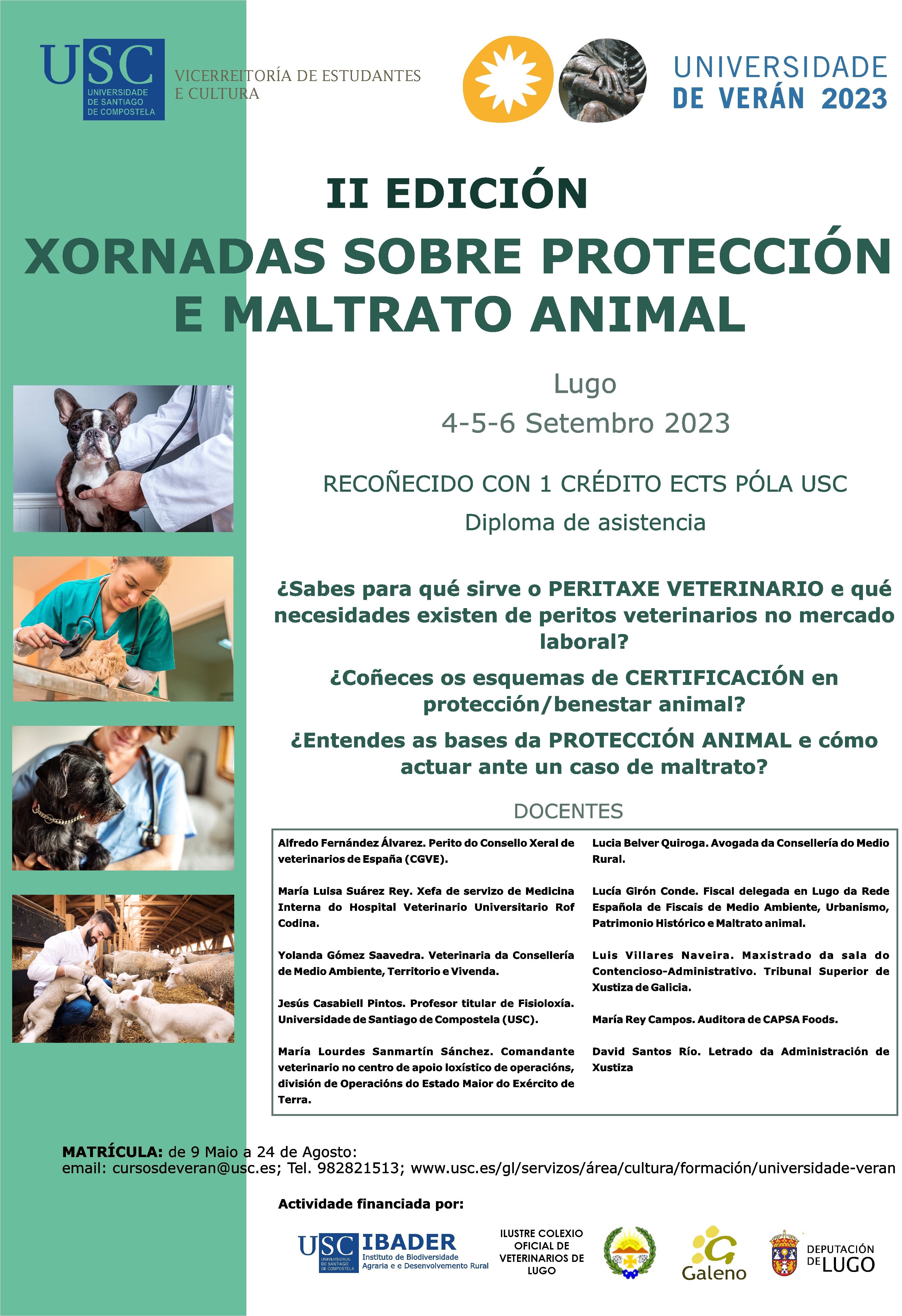 USC UNIVERSIDADE DE SANTIAGO DE COMPOSTELA

VICERREITORÍA DE ESTUDANTES E CULTURA

UNIVERSIDADE DE VERÁN 2023

II EDICIÓN

XORNADAS SOBRE PROTECCIÓN E MALTRATO ANIMAL

Lugo

4-5-6 Setembro 2023

RECOÑECIDO CON 1 CRÉDITO ECTS PÓLA USC

Diploma de asistencia

¿Sabes para qué sirve o PERITAXE VETERINARIO e qué necesidades existen de peritos veterinarios no mercado laboral?

¿Coñeces os esquemas de CERTIFICACIÓN en protección/benestar animal?

¿Entendes as bases da PROTECCIÓN ANIMAL e cómo actuar ante un caso de maltrato?

DOCENTES

Alfredo Fernández Álvarez. Perito do Consello Xeral de veterinarios de España (CGVE).

María Luisa Suárez Rey. Xefa de servizo de Medicina Interna do Hospital Veterinario Universitario Rof Codina.

Yolanda Gómez Saavedra. Veterinaria da Consellería de Medio Ambiente, Territorio e Vivenda.

Jesús Casabiell Pintos. Profesor titular de Fisioloxía. Universidade de Santiago de Compostela (USC).

María Lourdes Sanmartín Sánchez. Comandante veterinario no centro de apoio loxístico de operacións, división de Operacións do Estado Maior do Exército de Terra.

Lucia Belver Quiroga. Avogada da Consellería do Medio Rural.

Lucía Girón Conde. Fiscal delegada en Lugo da Rede Española de Fiscais de Medio Ambiente, Urbanismo, Patrimonio Histórico e Maltrato animal.

Luis Villares Naveira. Maxistrado da sala do Contencioso-Administrativo. Tribunal Superior de Xustiza de Galicia.

María Rey Campos. Auditora de CAPSA Foods.

David Santos Río. Letrado da Administración de Xustiza

MATRÍCULA: de 9 Maio a 24 de Agosto:
email: cursosdeveran@usc.es; Tel. 982821513; www.usc.es/gl/servizos/área/cultura/formación/universidade-veran

Actividade financiada por:

USC UNIVERSIDADE DE SANTIAGO DE COMPOSTELA IBADER Instituto de Biodiversidade Agraria e e Desenvolvemento Rural

ILUSTRE COLEXIO OFICIAL DE VETERINARIOS DE LUGO

Galeno

DEPUTACIÓN DE LUGO